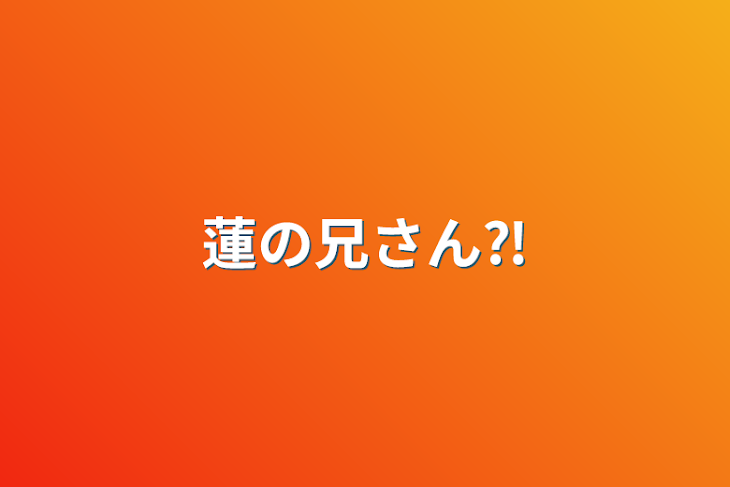 蓮の兄さん?!